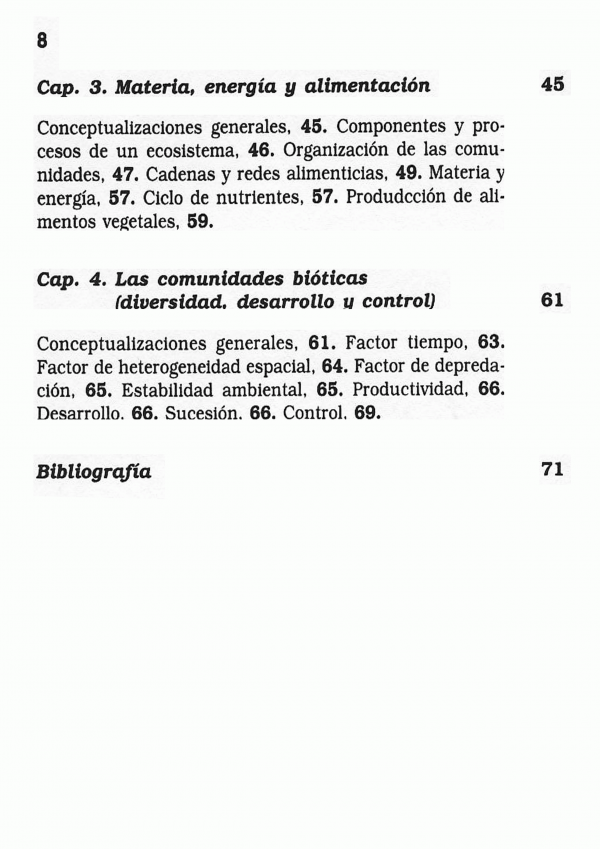 8

Cap. 3. Materia, energía y alimentación 45

Conceptualizaciones generales, 45. Componentes y procesos de un ecosistema, 46. Organización de las comunidades, 47. Cadenas y redes alimenticias, 49. Materia y energía, 57. Ciclo de nutrientes, 57. Produdcción de alimentos vegetales, 59.

Cap. 4. Las comunidades bióticas (diversidad. desarrollo y control) 61

Conceptualizaciones generales, 61. Factor tiempo, 63. Factor de heterogeneidad espacial, 64. Factor de depredación, 65. Estabilidad ambiental, 65. Productividad, 66. Desarrollo. 66. Sucesión. 66. Control. 69.

Bibliografía 71